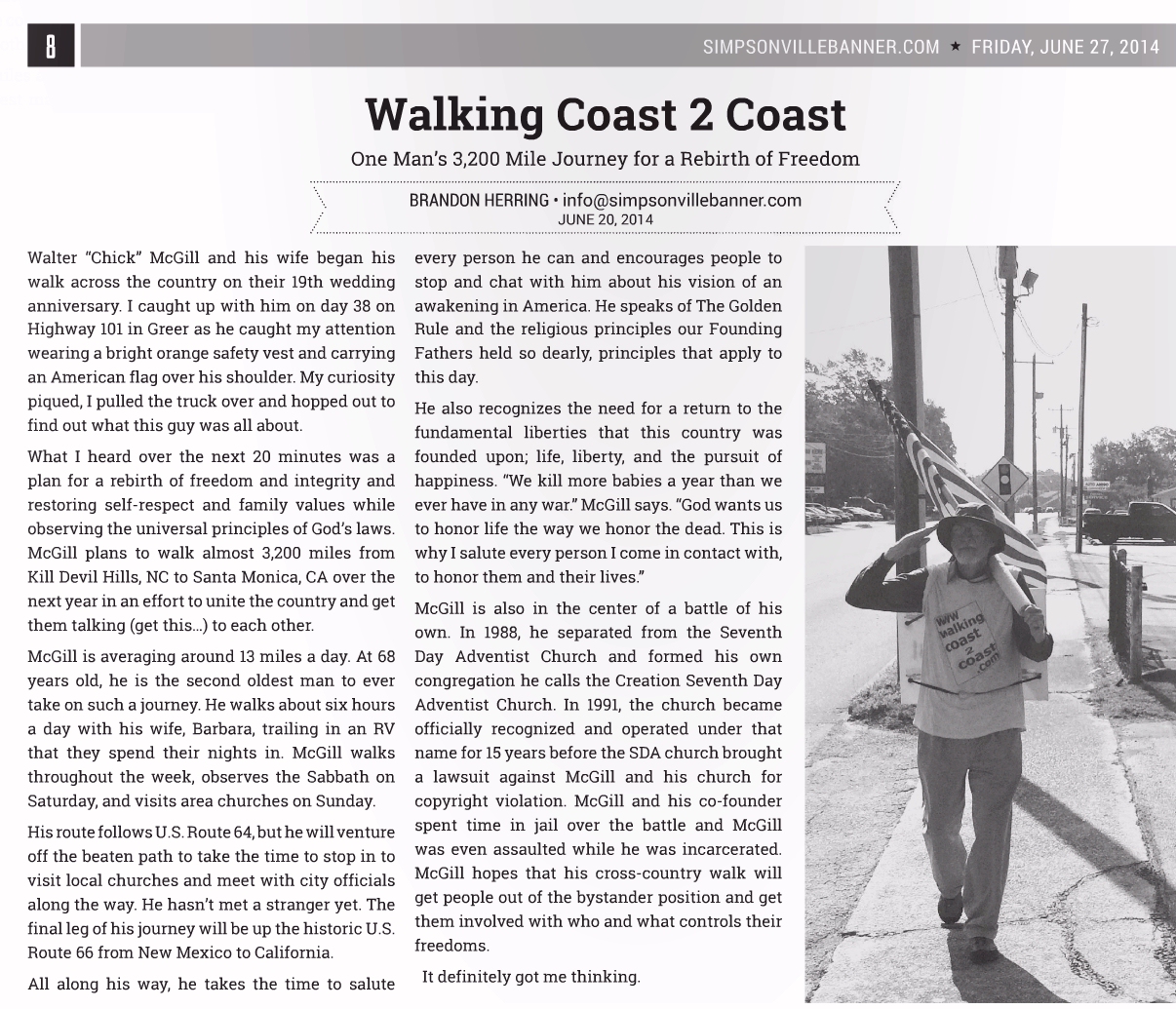 8

SIMPSONVILLEBANNER.COM ★ FRIDAY, JUNE 27, 2014

Walking Coast 2 Coast

One Man's 3,200 Mile Journey for a Rebirth of Freedom

BRANDON HERRING • info@simpsonvillebanner.com
JUNE 20, 2014

Walter "Chick" McGill and his wife began his walk across the country on their 19th wedding anniversary. I caught up with him on day 38 on Highway 101 in Greer as he caught my attention wearing a bright orange safety vest and carrying an American flag over his shoulder. My curiosity piqued, I pulled the truck over and hopped out to find out what this guy was all about.

What I heard over the next 20 minutes was a plan for a rebirth of freedom and integrity and restoring self-respect and family values while observing the universal principles of God's laws. McGill plans to walk almost 3,200 miles from Kill Devil Hills, NC to Santa Monica, CA over the next year in an effort to unite the country and get them talking (get this...) to each other.

McGill is averaging around 13 miles a day. At 68 years old, he is the second oldest man to ever take on such a journey. He walks about six hours a day with his wife, Barbara, trailing in an RV that they spend their nights in. McGill walks throughout the week, observes the Sabbath on Saturday, and visits area churches on Sunday.

His route follows U.S. Route 64, but he will venture off the beaten path to take the time to stop in to visit local churches and meet with city officials along the way. He hasn't met a stranger yet. The final leg of his journey will be up the historic U.S. Route 66 from New Mexico to California.

All along his way, he takes the time to salute every person he can and encourages people to stop and chat with him about his vision of an awakening in America. He speaks of The Golden Rule and the religious principles our Founding Fathers held so dearly, principles that apply to this day.

He also recognizes the need for a return to the fundamental liberties that this country was founded upon; life, liberty, and the pursuit of happiness. "We kill more babies a year than we ever have in any war." McGill says. "God wants us to honor life the way we honor the dead. This is why I salute every person I come in contact with, to honor them and their lives."

McGill is also in the center of a battle of his own. In 1988, he separated from the Seventh Day Adventist Church and formed his own congregation he calls the Creation Seventh Day Adventist Church. In 1991, the church became officially recognized and operated under that name for 15 years before the SDA church brought a lawsuit against McGill and his church for copyright violation. McGill and his co-founder spent time in jail over the battle and McGill was even assaulted while he was incarcerated. McGill hopes that his cross-country walk will get people out of the bystander position and get them involved with who and what controls their freedoms.

It definitely got me thinking.

www walking coast 2 coast .com